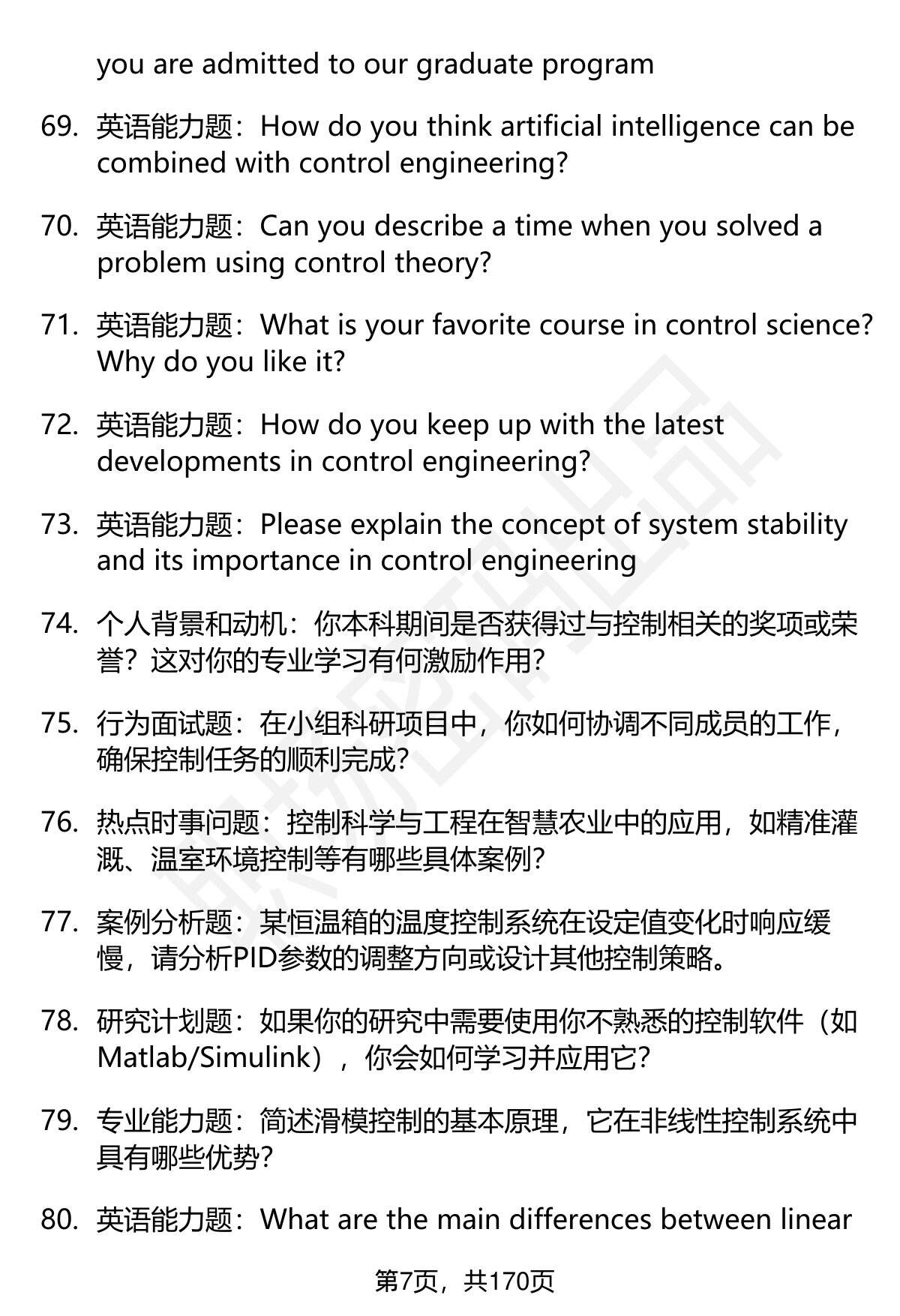 you are admitted to our graduate program

69. 英语能力题：How do you think artificial intelligence can be combined with control engineering?

70. 英语能力题：Can you describe a time when you solved a problem using control theory?

71. 英语能力题：What is your favorite course in control science? Why do you like it?

72. 英语能力题：How do you keep up with the latest developments in control engineering?

73. 英语能力题：Please explain the concept of system stability and its importance in control engineering

74. 个人背景和动机：你本科期间是否获得过与控制相关的奖项或荣誉？这对你的专业学习有何激励作用？

75. 行为面试题：在小组科研项目中，你如何协调不同成员的工作，确保控制任务的顺利完成？

76. 热点时事问题：控制科学与工程在智慧农业中的应用，如精准灌溉、温室环境控制等有哪些具体案例？

77. 案例分析题：某恒温箱的温度控制系统在设定值变化时响应缓慢，请分析PID参数的调整方向或设计其他控制策略。

78. 研究计划题：如果你的研究中需要使用你不熟悉的控制软件（如Matlab/Simulink），你会如何学习并应用它？

79. 专业能力题：简述滑模控制的基本原理，它在非线性控制系统中具有哪些优势？

80. 英语能力题：What are the main differences between linear

第7页，共170页